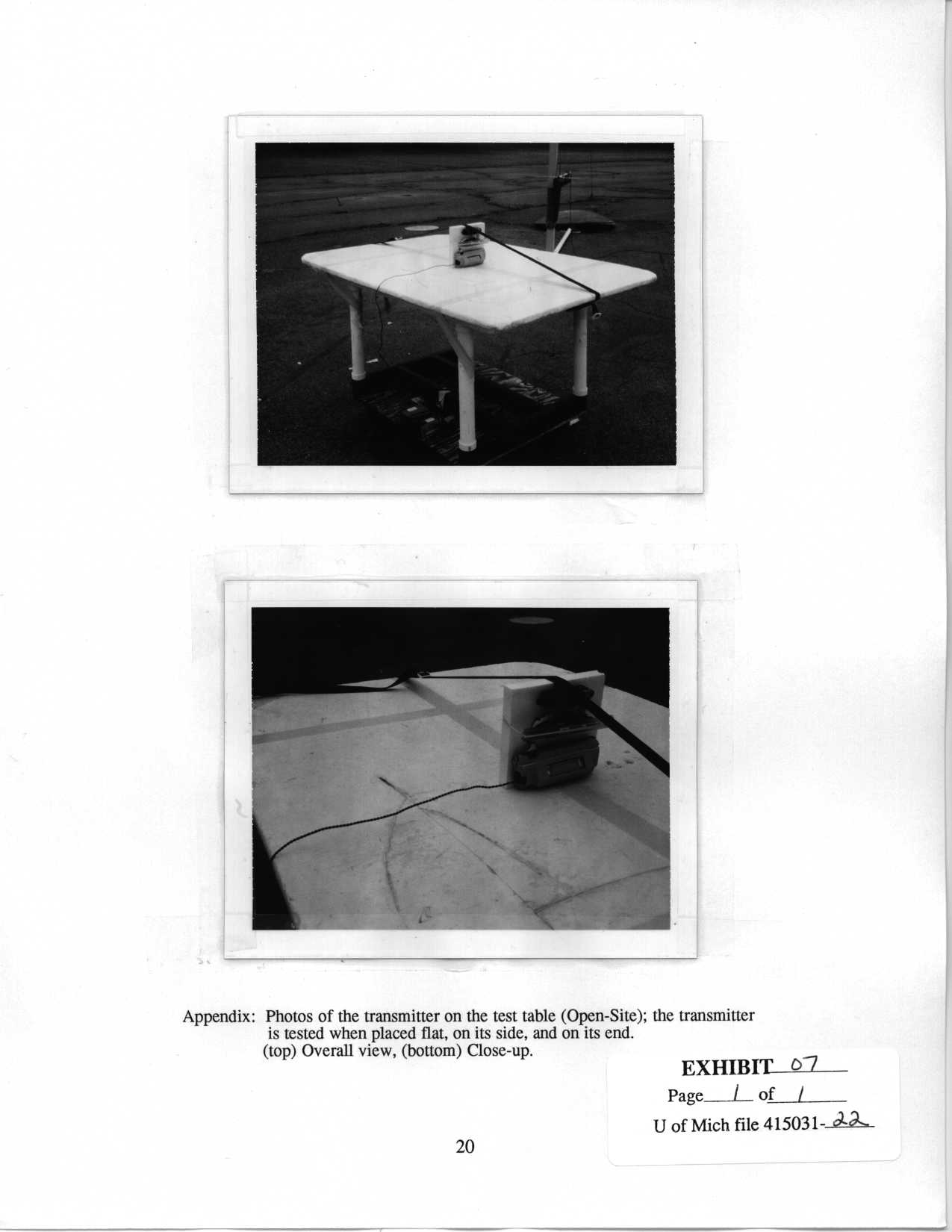 Appendix: Photos of the transmitter on the test table (Open-Site); the transmitter is tested when placed flat, on its side, and on its end.
(top) Overall view, (bottom) Close-up.

EXHIBIT 07
Page 1 of 1
U of Mich file 415031-22

20